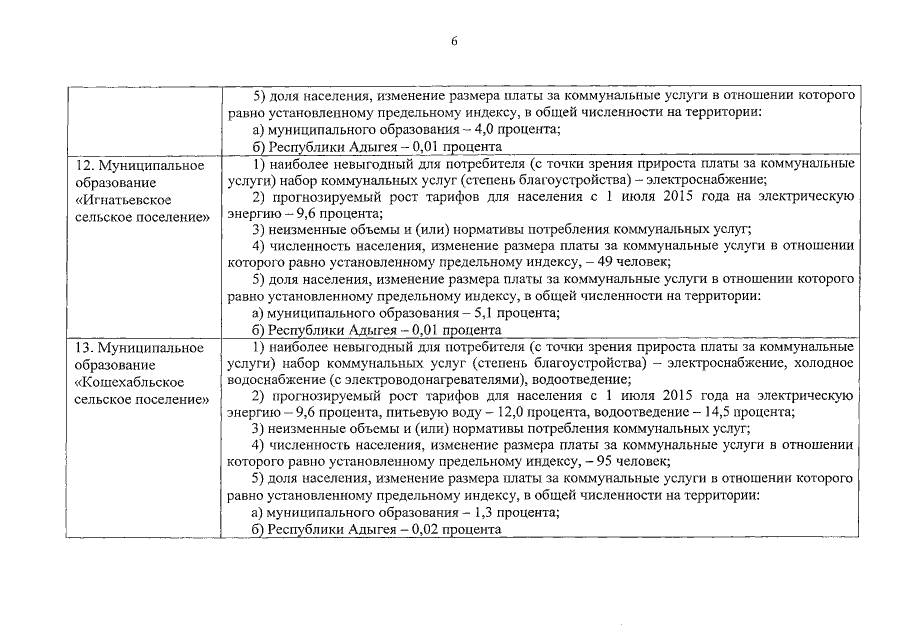 6

| | |
|---|---|
| | 5) доля населения, изменение размера платы за коммунальные услуги в отношении которого равно установленному предельному индексу, в общей численности на территории: а) муниципального образования – 4,0 процента; б) Республики Адыгея – 0,01 процента |
| 12. Муниципальное образование «Игнатьевское сельское поселение» | 1) наиболее невыгодный для потребителя (с точки зрения прироста платы за коммунальные услуги) набор коммунальных услуг (степень благоустройства) – электроснабжение; 2) прогнозируемый рост тарифов для населения с 1 июля 2015 года на электрическую энергию – 9,6 процента; 3) неизменные объемы и (или) нормативы потребления коммунальных услуг; 4) численность населения, изменение размера платы за коммунальные услуги в отношении которого равно установленному предельному индексу, – 49 человек; 5) доля населения, изменение размера платы за коммунальные услуги в отношении которого равно установленному предельному индексу, в общей численности на территории: а) муниципального образования – 5,1 процента; б) Республики Адыгея – 0,01 процента |
| 13. Муниципальное образование «Кошехабльское сельское поселение» | 1) наиболее невыгодный для потребителя (с точки зрения прироста платы за коммунальные услуги) набор коммунальных услуг (степень благоустройства) – электроснабжение, холодное водоснабжение (с электроводонагревателями), водоотведение; 2) прогнозируемый рост тарифов для населения с 1 июля 2015 года на электрическую энергию – 9,6 процента, питьевую воду – 12,0 процента, водоотведение – 14,5 процента; 3) неизменные объемы и (или) нормативы потребления коммунальных услуг; 4) численность населения, изменение размера платы за коммунальные услуги в отношении которого равно установленному предельному индексу, – 95 человек; 5) доля населения, изменение размера платы за коммунальные услуги в отношении которого равно установленному предельному индексу, в общей численности на территории: а) муниципального образования – 1,3 процента; б) Республики Адыгея – 0,02 процента |